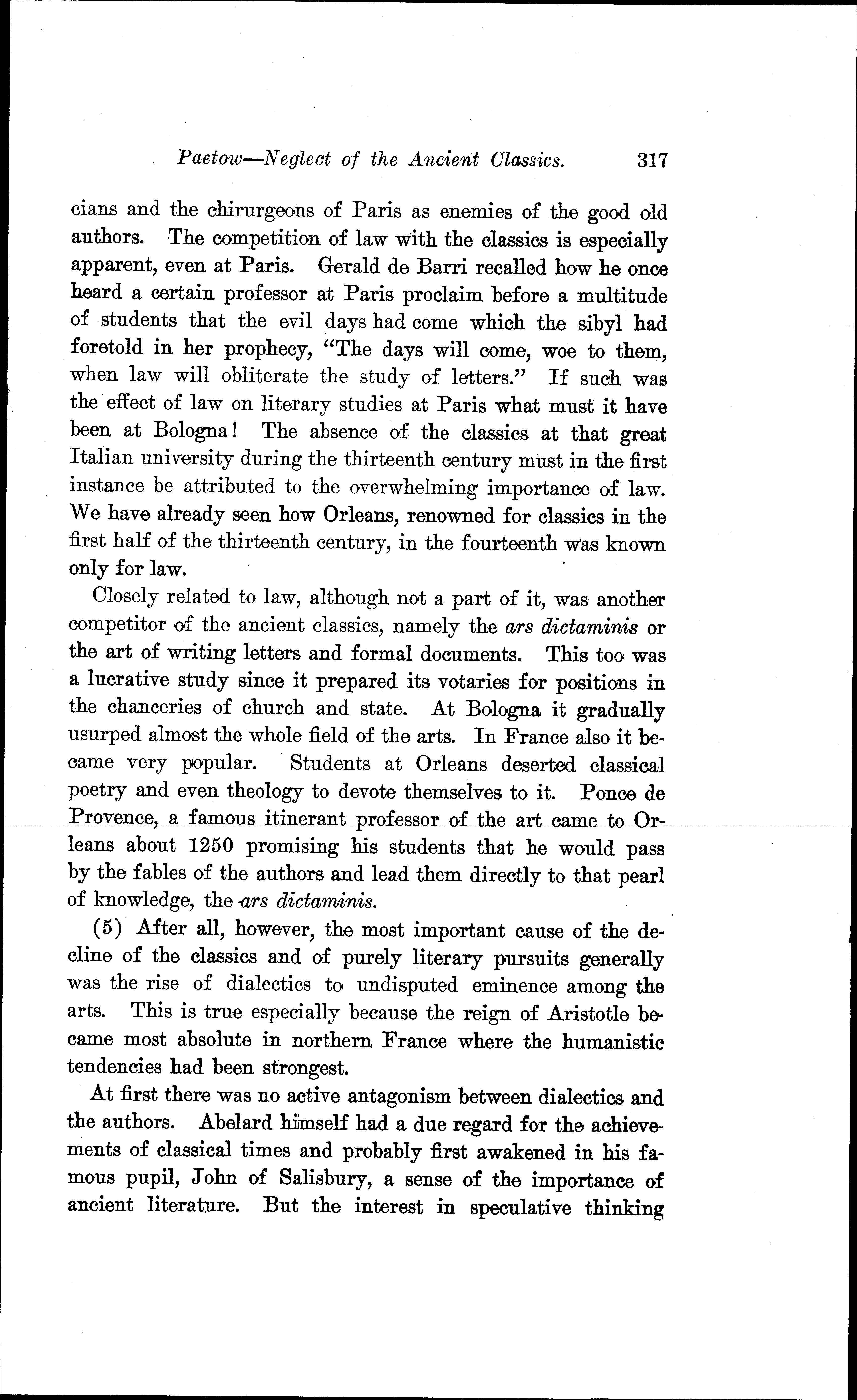 Paetow—Neglect of the Ancient Classics. 317

cians and the chirurgeons of Paris as enemies of the good old authors. The competition of law with the classics is especially apparent, even at Paris. Gerald de Barri recalled how he once heard a certain professor at Paris proclaim before a multitude of students that the evil days had come which the sibyl had foretold in her prophecy, "The days will come, woe to them, when law will obliterate the study of letters." If such was the effect of law on literary studies at Paris what must it have been at Bologna! The absence of the classics at that great Italian university during the thirteenth century must in the first instance be attributed to the overwhelming importance of law. We have already seen how Orleans, renowned for classics in the first half of the thirteenth century, in the fourteenth was known only for law.

Closely related to law, although not a part of it, was another competitor of the ancient classics, namely the ars dictaminis or the art of writing letters and formal documents. This too was a lucrative study since it prepared its votaries for positions in the chanceries of church and state. At Bologna it gradually usurped almost the whole field of the arts. In France also it became very popular. Students at Orleans deserted classical poetry and even theology to devote themselves to it. Ponce de Provence, a famous itinerant professor of the art came to Orleans about 1250 promising his students that he would pass by the fables of the authors and lead them directly to that pearl of knowledge, the ars dictaminis.

(5) After all, however, the most important cause of the decline of the classics and of purely literary pursuits generally was the rise of dialectics to undisputed eminence among the arts. This is true especially because the reign of Aristotle became most absolute in northern France where the humanistic tendencies had been strongest.

At first there was no active antagonism between dialectics and the authors. Abelard himself had a due regard for the achievements of classical times and probably first awakened in his famous pupil, John of Salisbury, a sense of the importance of ancient literature. But the interest in speculative thinking